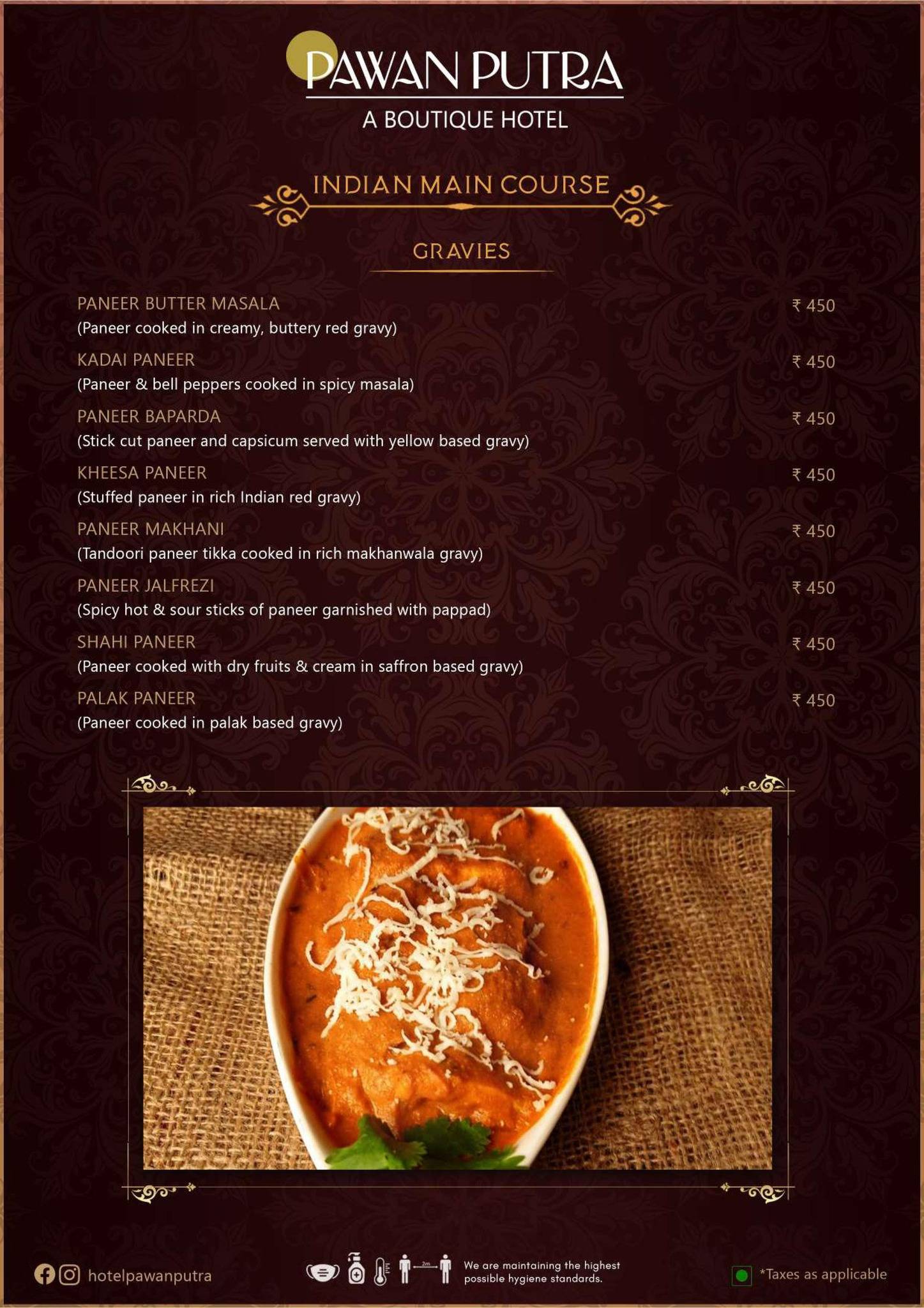 PAWAN PUTRA
A BOUTIQUE HOTEL

INDIAN MAIN COURSE

GRAVIES

PANEER BUTTER MASALA ₹ 450
(Paneer cooked in creamy, buttery red gravy)

KADAI PANEER ₹ 450
(Paneer & bell peppers cooked in spicy masala)

PANEER BAPARDA ₹ 450
(Stick cut paneer and capsicum served with yellow based gravy)

KHEESA PANEER ₹ 450
(Stuffed paneer in rich Indian red gravy)

PANEER MAKHANI ₹ 450
(Tandoori paneer tikka cooked in rich makhanwala gravy)

PANEER JALFREZI ₹ 450
(Spicy hot & sour sticks of paneer garnished with pappad)

SHAHI PANEER ₹ 450
(Paneer cooked with dry fruits & cream in saffron based gravy)

PALAK PANEER ₹ 450
(Paneer cooked in palak based gravy)

hotelpawanputra

2m

We are maintaining the highest possible hygiene standards.

*Taxes as applicable